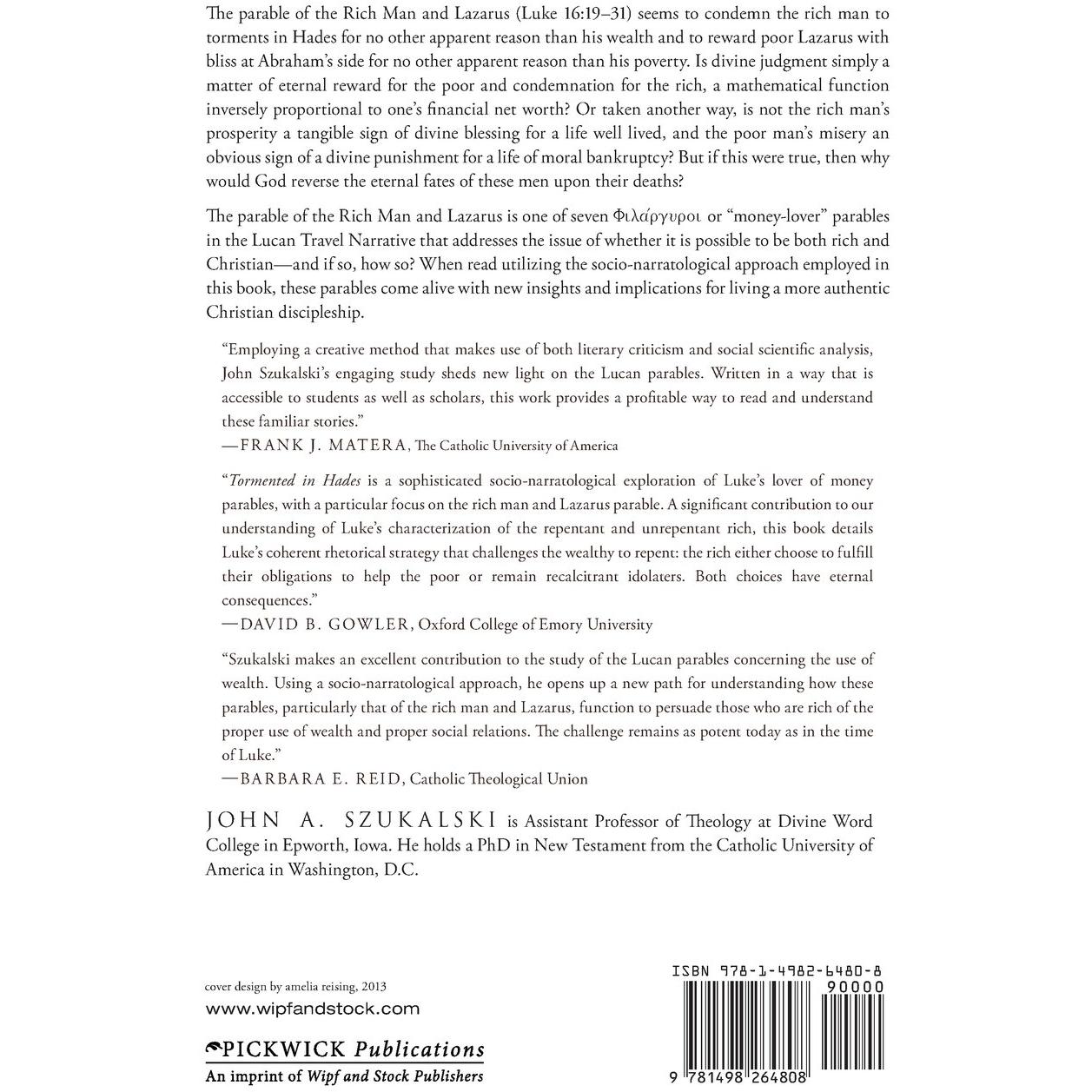 The parable of the Rich Man and Lazarus (Luke 16:19–31) seems to condemn the rich man to torments in Hades for no other apparent reason than his wealth and to reward poor Lazarus with bliss at Abraham's side for no other apparent reason than his poverty. Is divine judgment simply a matter of eternal reward for the poor and condemnation for the rich, a mathematical function inversely proportional to one's financial net worth? Or taken another way, is not the rich man's prosperity a tangible sign of divine blessing for a life well lived, and the poor man's misery an obvious sign of a divine punishment for a life of moral bankruptcy? But if this were true, then why would God reverse the eternal fates of these men upon their deaths?

The parable of the Rich Man and Lazarus is one of seven Φιλάργυροι or "money-lover" parables in the Lucan Travel Narrative that addresses the issue of whether it is possible to be both rich and Christian—and if so, how so? When read utilizing the socio-narratological approach employed in this book, these parables come alive with new insights and implications for living a more authentic Christian discipleship.

"Employing a creative method that makes use of both literary criticism and social scientific analysis, John Szukalski's engaging study sheds new light on the Lucan parables. Written in a way that is accessible to students as well as scholars, this work provides a profitable way to read and understand these familiar stories."
—FRANK J. MATERA, The Catholic University of America

"Tormented in Hades is a sophisticated socio-narratological exploration of Luke's lover of money parables, with a particular focus on the rich man and Lazarus parable. A significant contribution to our understanding of Luke's characterization of the repentant and unrepentant rich, this book details Luke's coherent rhetorical strategy that challenges the wealthy to repent: the rich either choose to fulfill their obligations to help the poor or remain recalcitrant idolaters. Both choices have eternal consequences."
—DAVID B. GOWLER, Oxford College of Emory University

"Szukalski makes an excellent contribution to the study of the Lucan parables concerning the use of wealth. Using a socio-narratological approach, he opens up a new path for understanding how these parables, particularly that of the rich man and Lazarus, function to persuade those who are rich of the proper use of wealth and proper social relations. The challenge remains as potent today as in the time of Luke."
—BARBARA E. REID, Catholic Theological Union

JOHN A. SZUKALSKI is Assistant Professor of Theology at Divine Word College in Epworth, Iowa. He holds a PhD in New Testament from the Catholic University of America in Washington, D.C.

cover design by amelia reising, 2013
www.wipfandstock.com

PICKWICK Publications
An imprint of Wipf and Stock Publishers

ISBN 978-1-4982-6480-8
90000
9 781498 264808